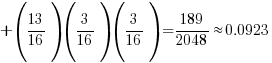 $+\left(\frac{13}{16}\right)\left(\frac{3}{16}\right)\left(\frac{3}{16}\right)=\frac{189}{2048}\approx 0.0923$